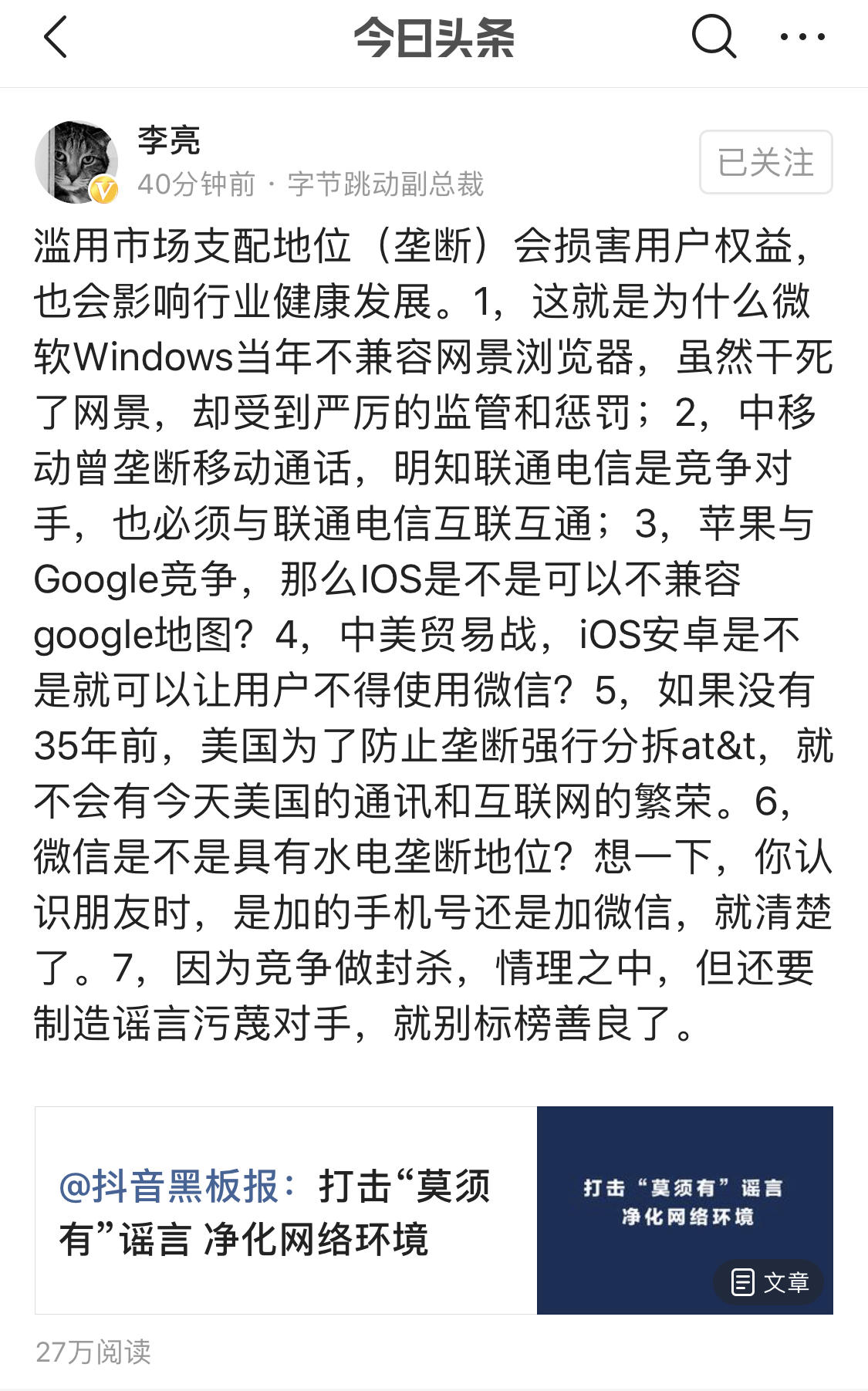 今日头条

李亮
40分钟前 · 字节跳动副总裁
已关注

滥用市场支配地位（垄断）会损害用户权益，也会影响行业健康发展。1，这就是为什么微软Windows当年不兼容网景浏览器，虽然干死了网景，却受到严厉的监管和惩罚；2，中移动曾垄断移动通话，明知联通电信是竞争对手，也必须与联通电信互联互通；3，苹果与Google竞争，那么IOS是不是可以不兼容google地图？4，中美贸易战，iOS安卓是不是就可以让用户不得使用微信？5，如果没有35年前，美国为了防止垄断强行分拆at&t，就不会有今天美国的通讯和互联网的繁荣。6，微信是不是具有水电垄断地位？想一下，你认识朋友时，是加的手机号还是加微信，就清楚了。7，因为竞争做封杀，情理之中，但还要制造谣言污蔑对手，就别标榜善良了。

@抖音黑板报：打击“莫须有”谣言 净化网络环境

打击“莫须有”谣言
净化网络环境
文章

27万阅读